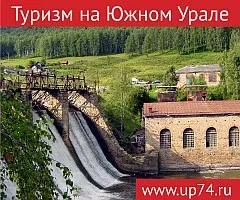 Туризм на Южном Урале

www.up74.ru